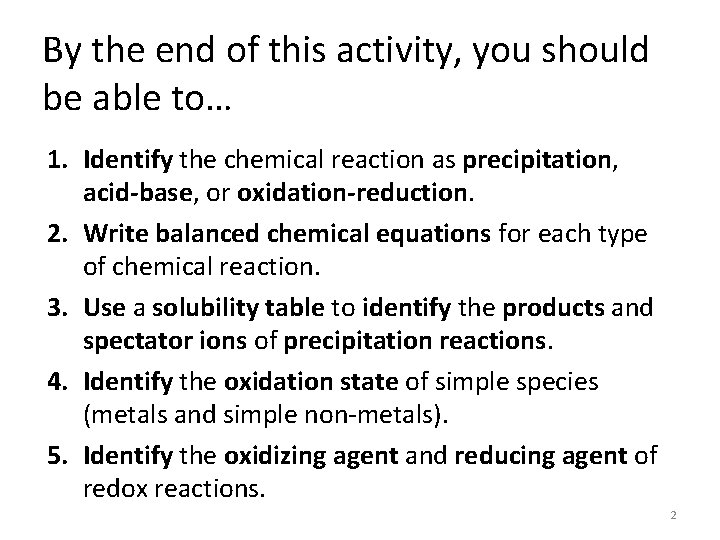 By the end of this activity, you should be able to…

1. Identify the chemical reaction as precipitation, acid-base, or oxidation-reduction.
2. Write balanced chemical equations for each type of chemical reaction.
3. Use a solubility table to identify the products and spectator ions of precipitation reactions.
4. Identify the oxidation state of simple species (metals and simple non-metals).
5. Identify the oxidizing agent and reducing agent of redox reactions.

2